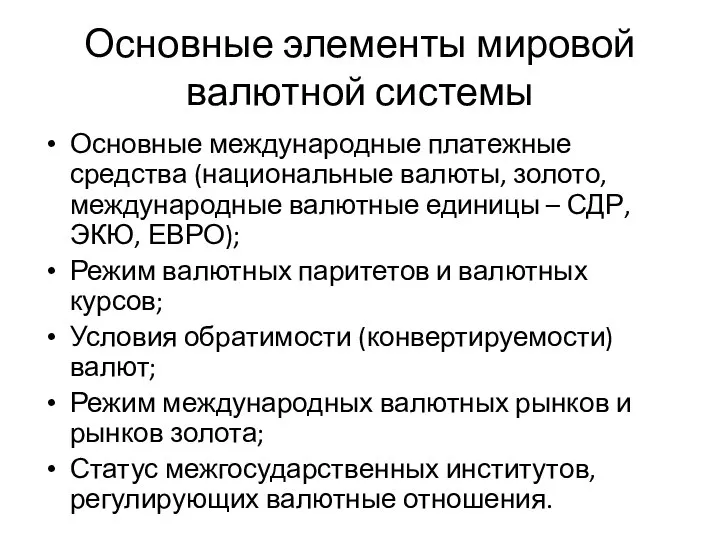 Основные элементы мировой валютной системы

• Основные международные платежные средства (национальные валюты, золото, международные валютные единицы – СДР, ЭКЮ, ЕВРО);
• Режим валютных паритетов и валютных курсов;
• Условия обратимости (конвертируемости) валют;
• Режим международных валютных рынков и рынков золота;
• Статус межгосударственных институтов, регулирующих валютные отношения.